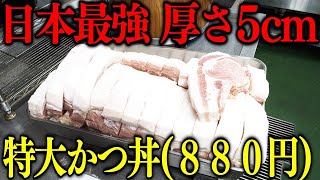 日本最強 厚さ5cm

特大かつ丼(８８０円)